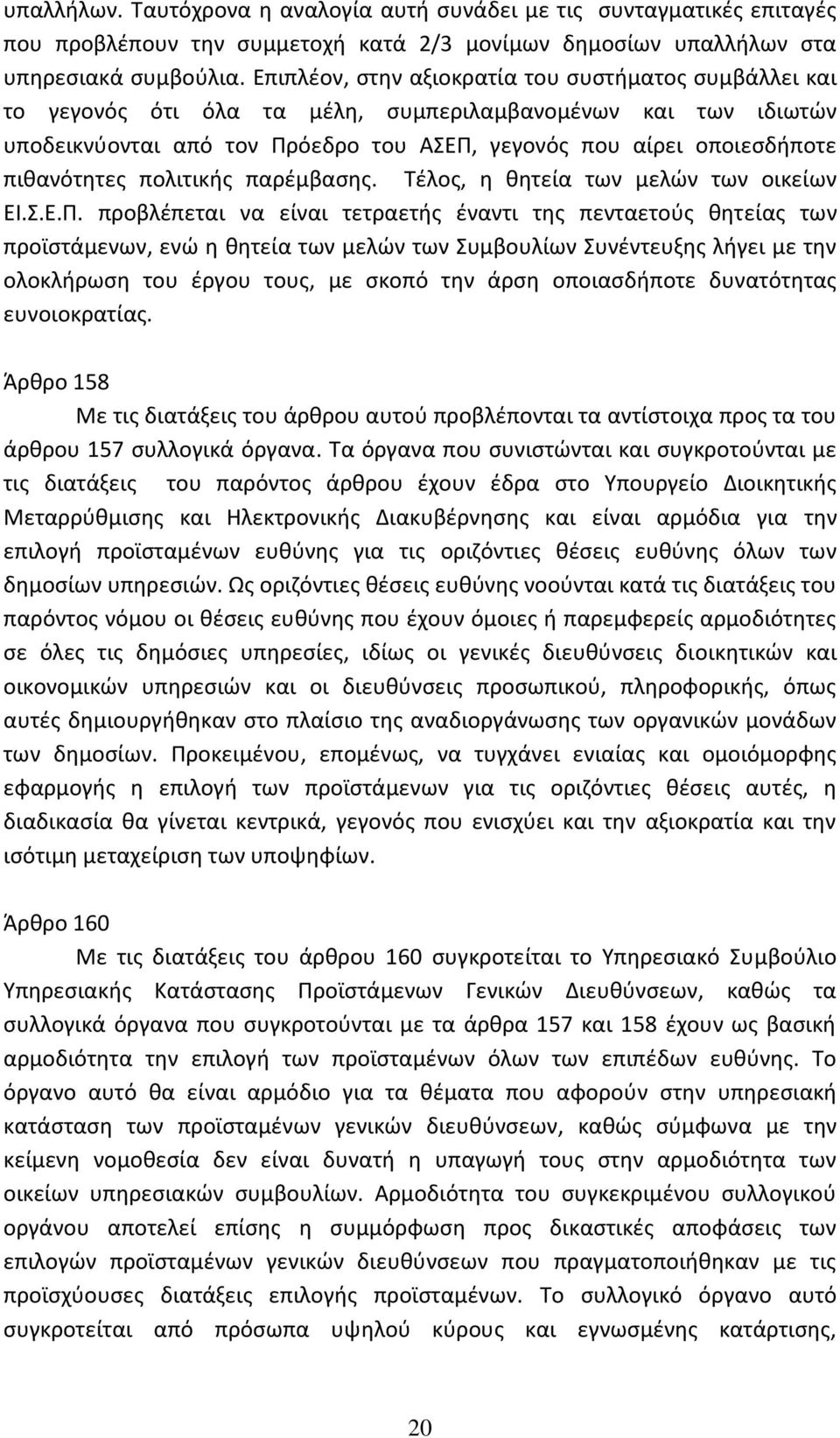 υπαλλήλων. Ταυτόχρονα η αναλογία αυτή συνάδει με τις συνταγματικές επιταγές που προβλέπουν την συμμετοχή κατά 2/3 μονίμων δημοσίων υπαλλήλων στα υπηρεσιακά συμβούλια. Επιπλέον, στην αξιοκρατία του συστήματος συμβάλλει και το γεγονός ότι όλα τα μέλη, συμπεριλαμβανομένων και των ιδιωτών υποδεικνύονται από τον Πρόεδρο του ΑΣΕΠ, γεγονός που αίρει οποιεσδήποτε πιθανότητες πολιτικής παρέμβασης. Τέλος, η θητεία των μελών των οικείων ΕΙ.Σ.Ε.Π. προβλέπεται να είναι τετραετής έναντι της πενταετούς θητείας των προϊστάμενων, ενώ η θητεία των μελών των Συμβουλίων Συνέντευξης λήγει με την ολοκλήρωση του έργου τους, με σκοπό την άρση οποιασδήποτε δυνατότητας ευνοιοκρατίας.

Άρθρο 158

Με τις διατάξεις του άρθρου αυτού προβλέπονται τα αντίστοιχα προς τα του άρθρου 157 συλλογικά όργανα. Τα όργανα που συνιστώνται και συγκροτούνται με τις διατάξεις του παρόντος άρθρου έχουν έδρα στο Υπουργείο Διοικητικής Μεταρρύθμισης και Ηλεκτρονικής Διακυβέρνησης και είναι αρμόδια για την επιλογή προϊσταμένων ευθύνης για τις οριζόντιες θέσεις ευθύνης όλων των δημοσίων υπηρεσιών. Ως οριζόντιες θέσεις ευθύνης νοούνται κατά τις διατάξεις του παρόντος νόμου οι θέσεις ευθύνης που έχουν όμοιες ή παρεμφερείς αρμοδιότητες σε όλες τις δημόσιες υπηρεσίες, ιδίως οι γενικές διευθύνσεις διοικητικών και οικονομικών υπηρεσιών και οι διευθύνσεις προσωπικού, πληροφορικής, όπως αυτές δημιουργήθηκαν στο πλαίσιο της αναδιοργάνωσης των οργανικών μονάδων των δημοσίων. Προκειμένου, επομένως, να τυγχάνει ενιαίας και ομοιόμορφης εφαρμογής η επιλογή των προϊστάμενων για τις οριζόντιες θέσεις αυτές, η διαδικασία θα γίνεται κεντρικά, γεγονός που ενισχύει και την αξιοκρατία και την ισότιμη μεταχείριση των υποψηφίων.

Άρθρο 160

Με τις διατάξεις του άρθρου 160 συγκροτείται το Υπηρεσιακό Συμβούλιο Υπηρεσιακής Κατάστασης Προϊστάμενων Γενικών Διευθύνσεων, καθώς τα συλλογικά όργανα που συγκροτούνται με τα άρθρα 157 και 158 έχουν ως βασική αρμοδιότητα την επιλογή των προϊσταμένων όλων των επιπέδων ευθύνης. Το όργανο αυτό θα είναι αρμόδιο για τα θέματα που αφορούν στην υπηρεσιακή κατάσταση των προϊσταμένων γενικών διευθύνσεων, καθώς σύμφωνα με την κείμενη νομοθεσία δεν είναι δυνατή η υπαγωγή τους στην αρμοδιότητα των οικείων υπηρεσιακών συμβουλίων. Αρμοδιότητα του συγκεκριμένου συλλογικού οργάνου αποτελεί επίσης η συμμόρφωση προς δικαστικές αποφάσεις των επιλογών προϊσταμένων γενικών διευθύνσεων που πραγματοποιήθηκαν με τις προϊσχύουσες διατάξεις επιλογής προϊσταμένων. Το συλλογικό όργανο αυτό συγκροτείται από πρόσωπα υψηλού κύρους και εγνωσμένης κατάρτισης,

20